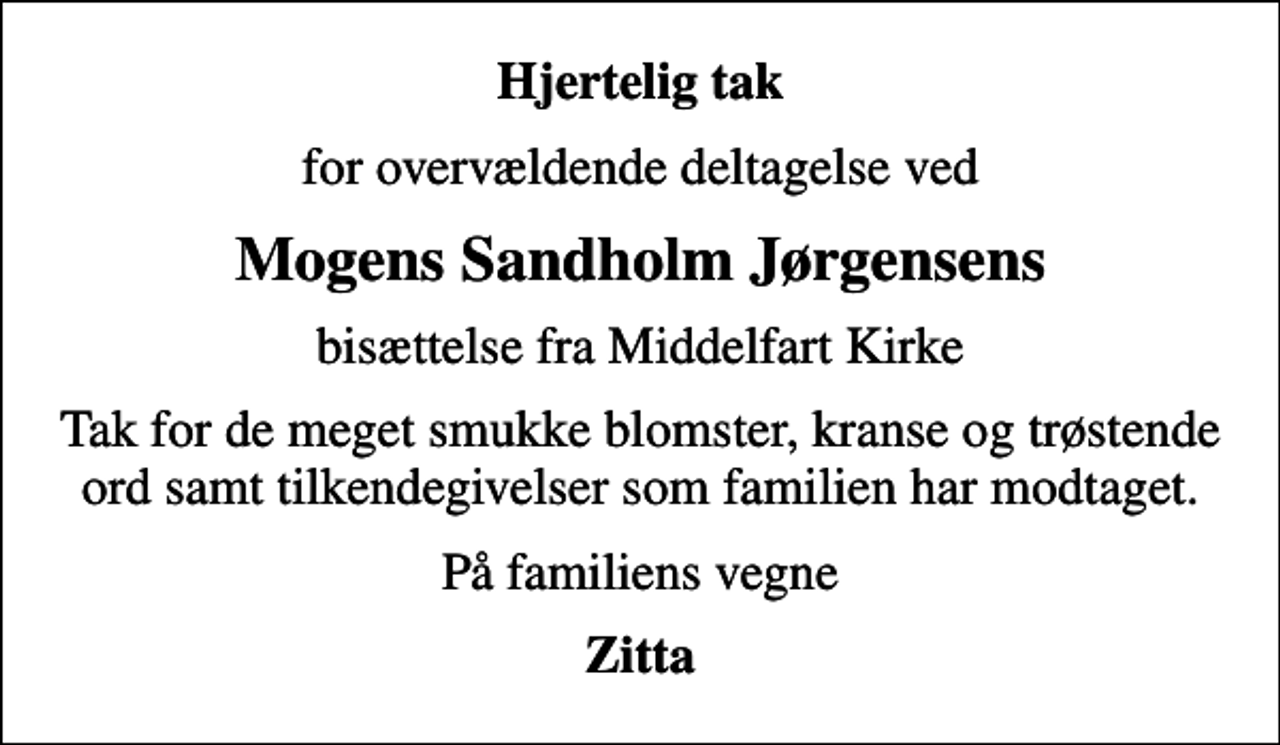 Hjertelig tak

for overvældende deltagelse ved

Mogens Sandholm Jørgensens

bisættelse fra Middelfart Kirke

Tak for de meget smukke blomster, kranse og trøstende ord samt tilkendegivelser som familien har modtaget.

På familiens vegne

Zitta